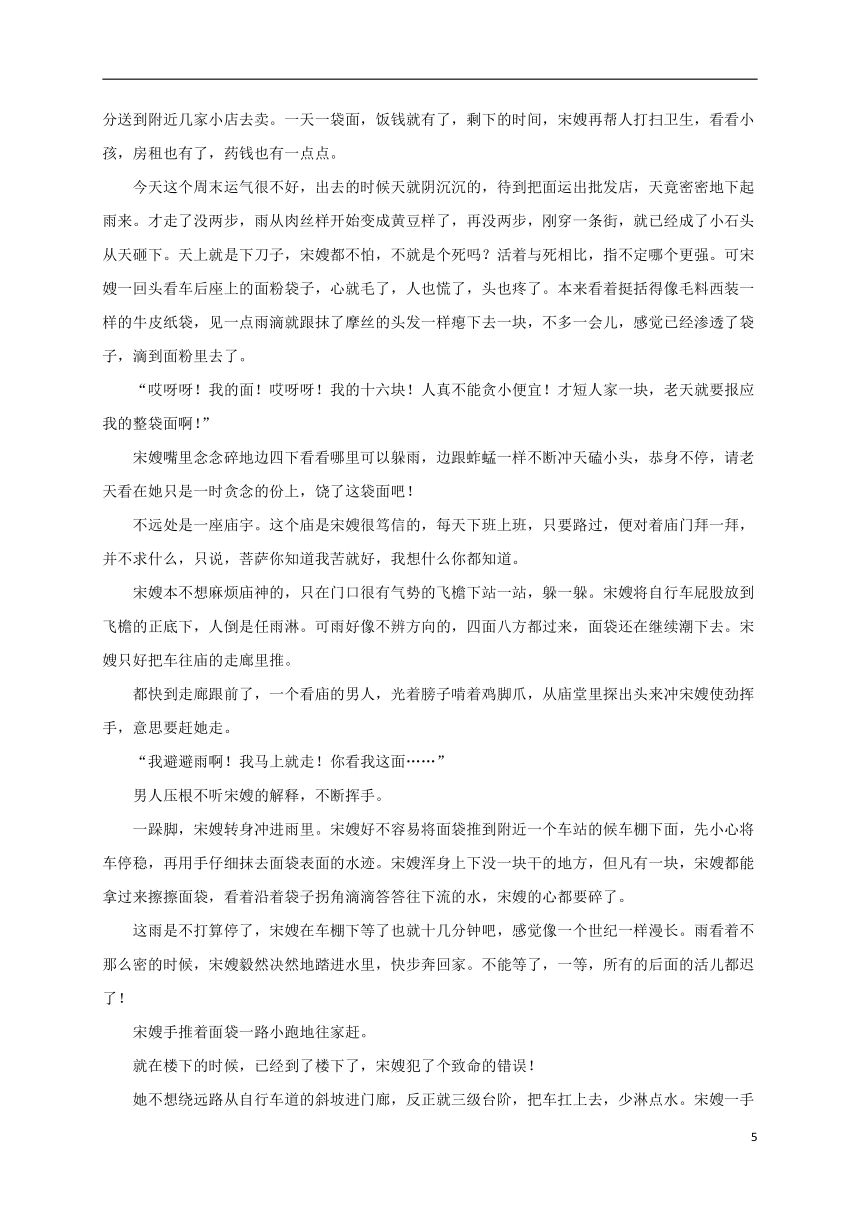 分送到附近几家小店去卖。一天一袋面，饭钱就有了，剩下的时间，宋嫂再帮人打扫卫生，看看小孩，房租也有了，药钱也有一点点。

今天这个周末运气很不好，出去的时候天就阴沉沉的，待到把面运出批发店，天竟密密地下起雨来。才走了没两步，雨从肉丝样开始变成黄豆样了，再没两步，刚穿一条街，就已经成了小石头从天砸下。天上就是下刀子，宋嫂都不怕，不就是个死吗？活着与死相比，指不定哪个更强。可宋嫂一回头看车后座上的面粉袋子，心就毛了，人也慌了，头也疼了。本来看着挺括得像毛料西装一样的牛皮纸袋，见一点雨滴就跟抹了摩丝的头发一样瘪下去一块，不多一会儿，感觉已经渗透了袋子，滴到面粉里去了。

“哎呀呀！我的面！哎呀呀！我的十六块！人真不能贪小便宜！才短人家一块，老天就要报应我的整袋面啊！”

宋嫂嘴里念念碎地边四下看看哪里可以躲雨，边跟蚱蜢一样不断冲天磕小头，恭身不停，请老天看在她只是一时贪念的份上，饶了这袋面吧！

不远处是一座庙宇。这个庙是宋嫂很笃信的，每天下班上班，只要路过，便对着庙门拜一拜，并不求什么，只说，菩萨你知道我苦就好，我想什么你都知道。

宋嫂本不想麻烦庙神的，只在门口很有气势的飞檐下站一站，躲一躲。宋嫂将自行车屁股放到飞檐的正底下，人倒是任雨淋。可雨好像不辨方向的，四面八方都过来，面袋还在继续潮下去。宋嫂只好把车往庙的走廊里推。

都快到走廊跟前了，一个看庙的男人，光着膀子啃着鸡脚爪，从庙堂里探出头来冲宋嫂使劲挥手，意思要赶她走。

“我避避雨啊！我马上就走！你看我这面……”

男人压根不听宋嫂的解释，不断挥手。

一跺脚，宋嫂转身冲进雨里。宋嫂好不容易将面袋推到附近一个车站的候车棚下面，先小心将车停稳，再用手仔细抹去面袋表面的水迹。宋嫂浑身上下没一块干的地方，但凡有一块，宋嫂都能拿过来擦擦面袋，看着沿着袋子拐角滴滴答答往下流的水，宋嫂的心都要碎了。

这雨是不打算停了，宋嫂在车棚下等了也就十几分钟吧，感觉像一个世纪一样漫长。雨看着不那么密的时候，宋嫂毅然决然地踏进水里，快步奔回家。不能等了，一等，所有的后面的活儿都迟了！

宋嫂手推着面袋一路小跑地往家赶。

就在楼下的时候，已经到了楼下了，宋嫂犯了个致命的错误！

她不想绕远路从自行车道的斜坡进门廊，反正就三级台阶，把车扛上去，少淋点水。宋嫂一手

5